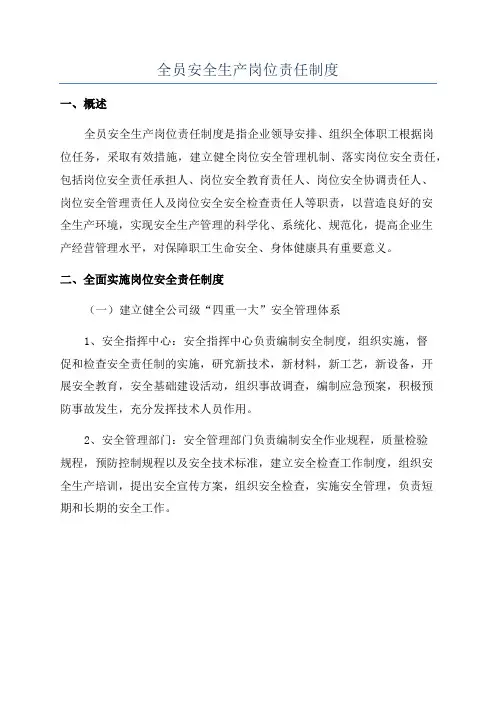 全员安全生产岗位责任制度

一、概述

全员安全生产岗位责任制度是指企业领导安排、组织全体职工根据岗位任务，采取有效措施，建立健全岗位安全管理机制、落实岗位安全责任，包括岗位安全责任承担人、岗位安全教育责任人、岗位安全协调责任人、岗位安全管理责任人及岗位安全安全检查责任人等职责，以营造良好的安全生产环境，实现安全生产管理的科学化、系统化、规范化，提高企业生产经营管理水平，对保障职工生命安全、身体健康具有重要意义。

二、全面实施岗位安全责任制度

（一）建立健全公司级“四重一大”安全管理体系

1、安全指挥中心：安全指挥中心负责编制安全制度，组织实施，督促和检查安全责任制的实施，研究新技术，新材料，新工艺，新设备，开展安全教育，安全基础建设活动，组织事故调查，编制应急预案，积极预防事故发生，充分发挥技术人员作用。

2、安全管理部门：安全管理部门负责编制安全作业规程，质量检验规程，预防控制规程以及安全技术标准，建立安全检查工作制度，组织安全生产培训，提出安全宣传方案，组织安全检查，实施安全管理，负责短期和长期的安全工作。